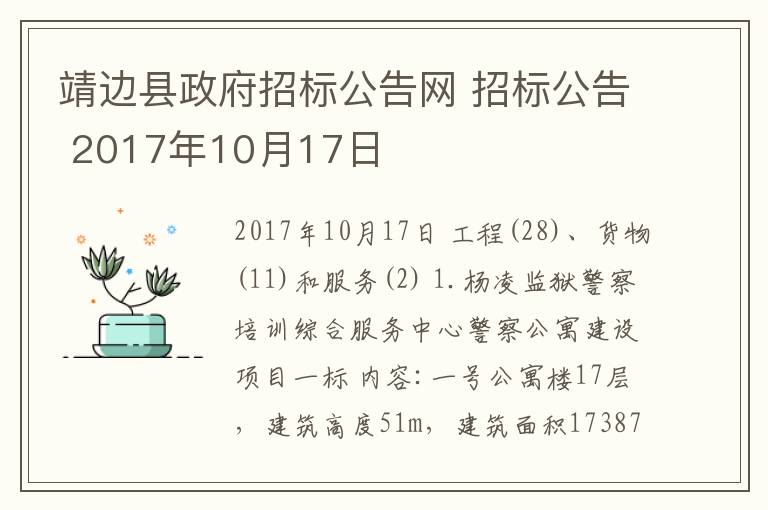 靖边县政府招标公告网 招标公告 2017年10月17日

2017年10月17日 工程(28)、货物(11)和服务(2) 1.杨凌监狱警察培训综合服务中心警察公寓建设项目一标 内容:一号公寓楼17层，建筑高度51m，建筑面积17387